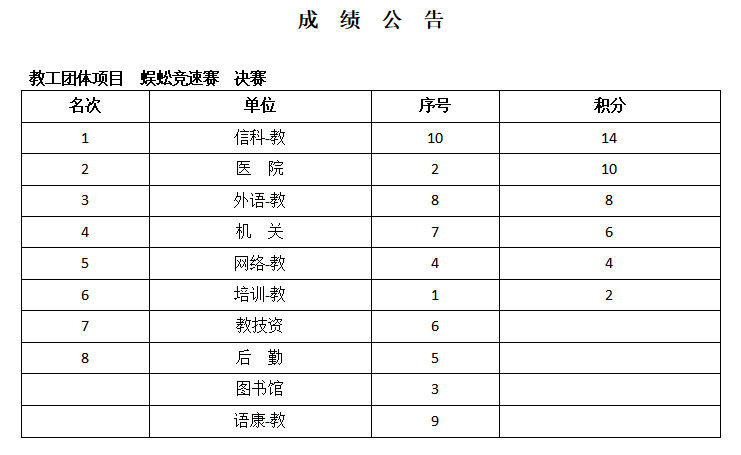 成 绩 公 告

教工团体项目 蜈蚣竞速赛 决赛

| 名次 | 单位 | 序号 | 积分 |
|---|---|---|---|
| 1 | 信科-教 | 10 | 14 |
| 2 | 医 院 | 2 | 10 |
| 3 | 外语-教 | 8 | 8 |
| 4 | 机 关 | 7 | 6 |
| 5 | 网络-教 | 4 | 4 |
| 6 | 培训-教 | 1 | 2 |
| 7 | 教技资 | 6 | |
| 8 | 后 勤 | 5 | |
| | 图书馆 | 3 | |
| | 语康-教 | 9 | |